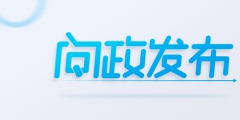 问政发布